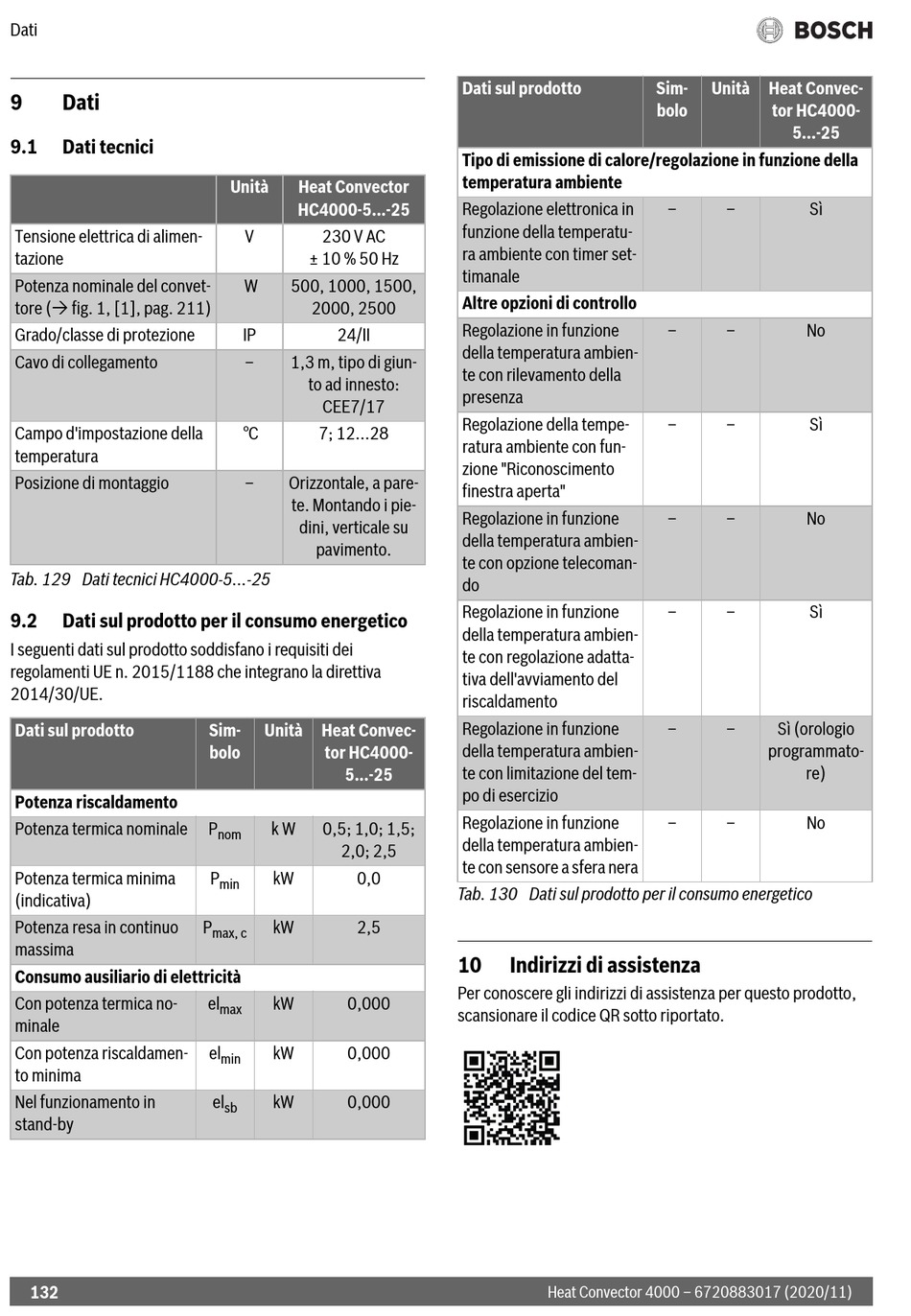 Dati

BOSCH

9 Dati

9.1 Dati tecnici

| | Unità | Heat Convector HC4000-5...-25 |
|---|---|---|
| Tensione elettrica di alimentazione | V | 230 V AC ± 10 % 50 Hz |
| Potenza nominale del convettore (→ fig. 1, [1], pag. 211) | W | 500, 1000, 1500, 2000, 2500 |
| Grado/classe di protezione | IP | 24/II |
| Cavo di collegamento | – | 1,3 m, tipo di giunto ad innesto: CEE7/17 |
| Campo d'impostazione della temperatura | °C | 7; 12...28 |
| Posizione di montaggio | – | Orizzontale, a parete. Montando i piedini, verticale su pavimento. |

Tab. 129 Dati tecnici HC4000-5...-25

9.2 Dati sul prodotto per il consumo energetico

I seguenti dati sul prodotto soddisfano i requisiti dei regolamenti UE n. 2015/1188 che integrano la direttiva 2014/30/UE.

| Dati sul prodotto | Simbolo | Unità | Heat Convector HC4000-5...-25 |
|---|---|---|---|
| Potenza riscaldamento | | | |
| Potenza termica nominale | $P_{nom}$ | k W | 0,5; 1,0; 1,5; 2,0; 2,5 |
| Potenza termica minima (indicativa) | $P_{min}$ | kW | 0,0 |
| Potenza resa in continuo massima | $P_{max, c}$ | kW | 2,5 |
| Consumo ausiliario di elettricità | | | |
| Con potenza termica nominale | $el_{max}$ | kW | 0,000 |
| Con potenza riscaldamento minima | $el_{min}$ | kW | 0,000 |
| Nel funzionamento in stand-by | $el_{sb}$ | kW | 0,000 |

| Dati sul prodotto | Simbolo | Unità | Heat Convector HC4000-5...-25 |
|---|---|---|---|
| Tipo di emissione di calore/regolazione in funzione della temperatura ambiente | | | |
| Regolazione elettronica in funzione della temperatura ambiente con timer settimanale | – | – | Sì |
| Altre opzioni di controllo | | | |
| Regolazione in funzione della temperatura ambiente con rilevamento della presenza | – | – | No |
| Regolazione della temperatura ambiente con funzione "Riconoscimento finestra aperta" | – | – | Sì |
| Regolazione in funzione della temperatura ambiente con opzione telecomando | – | – | No |
| Regolazione in funzione della temperatura ambiente con regolazione adattativa dell'avviamento del riscaldamento | – | – | Sì |
| Regolazione in funzione della temperatura ambiente con limitazione del tempo di esercizio | – | – | Sì (orologio programmatore) |
| Regolazione in funzione della temperatura ambiente con sensore a sfera nera | – | – | No |

Tab. 130 Dati sul prodotto per il consumo energetico

10 Indirizzi di assistenza

Per conoscere gli indirizzi di assistenza per questo prodotto, scansionare il codice QR sotto riportato.

132 Heat Convector 4000 – 6720883017 (2020/11)